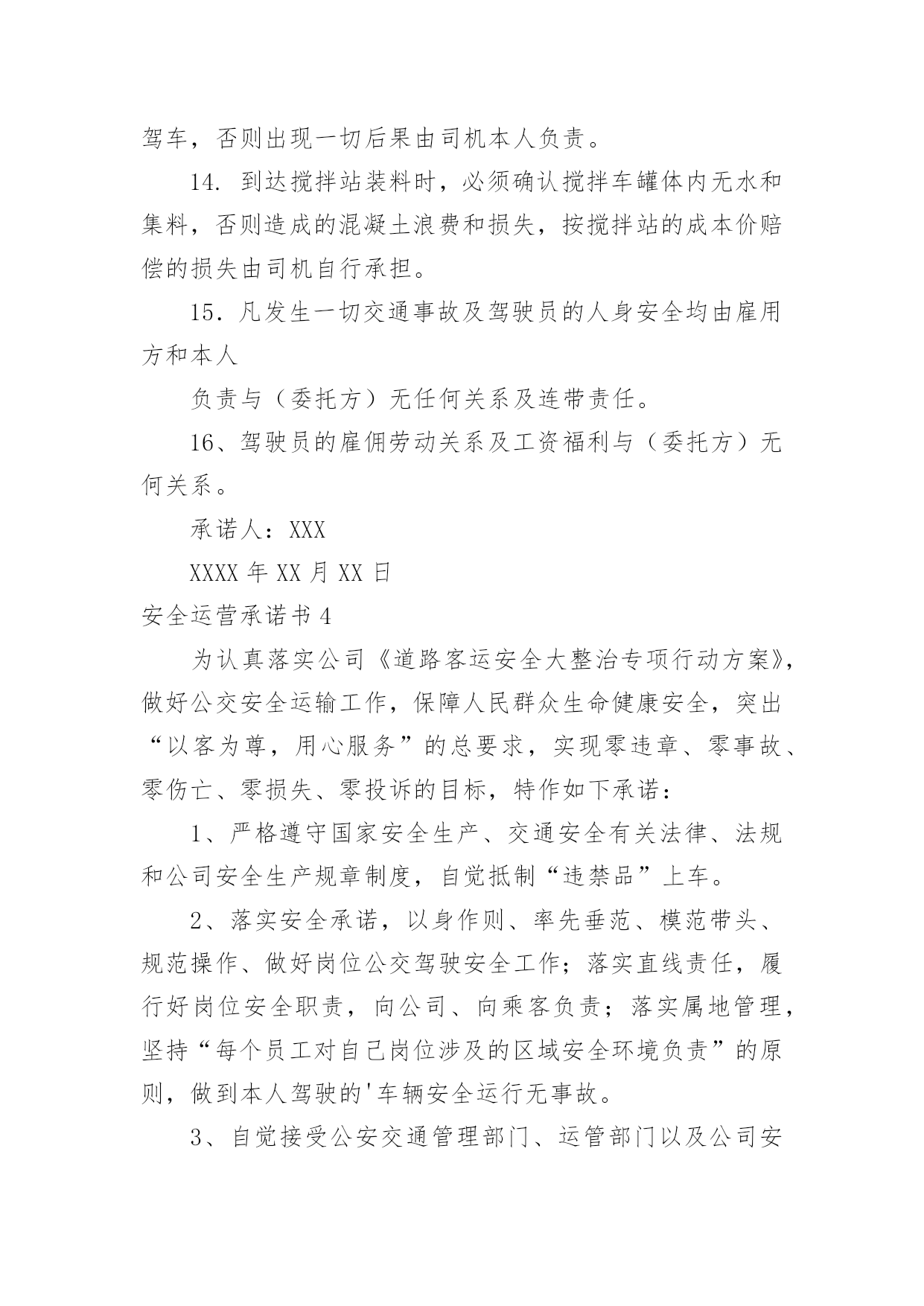 驾车，否则出现一切后果由司机本人负责。

14. 到达搅拌站装料时，必须确认搅拌车罐体内无水和集料，否则造成的混凝土浪费和损失，按搅拌站的成本价赔偿的损失由司机自行承担。

15. 凡发生一切交通事故及驾驶员的人身安全均由雇用方和本人

负责与（委托方）无任何关系及连带责任。

16、驾驶员的雇佣劳动关系及工资福利与（委托方）无何关系。

承诺人：XXX

XXXX 年 XX 月 XX 日

安全运营承诺书 4

为认真落实公司《道路客运安全大整治专项行动方案》，做好公交安全运输工作，保障人民群众生命健康安全，突出“以客为尊，用心服务”的总要求，实现零违章、零事故、零伤亡、零损失、零投诉的目标，特作如下承诺：

1、严格遵守国家安全生产、交通安全有关法律、法规和公司安全生产规章制度，自觉抵制“违禁品”上车。

2、落实安全承诺，以身作则、率先垂范、模范带头、规范操作、做好岗位公交驾驶安全工作；落实直线责任，履行好岗位安全职责，向公司、向乘客负责；落实属地管理，坚持“每个员工对自己岗位涉及的区域安全环境负责”的原则，做到本人驾驶的'车辆安全运行无事故。

3、自觉接受公安交通管理部门、运管部门以及公司安